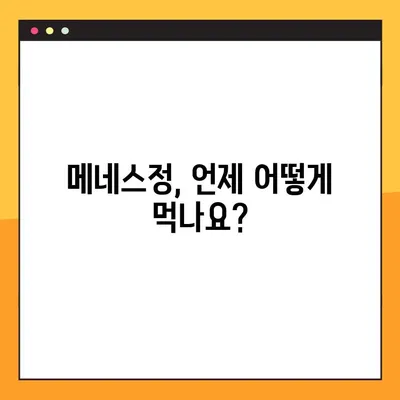 메네스정, 언제 어떻게 먹나요?